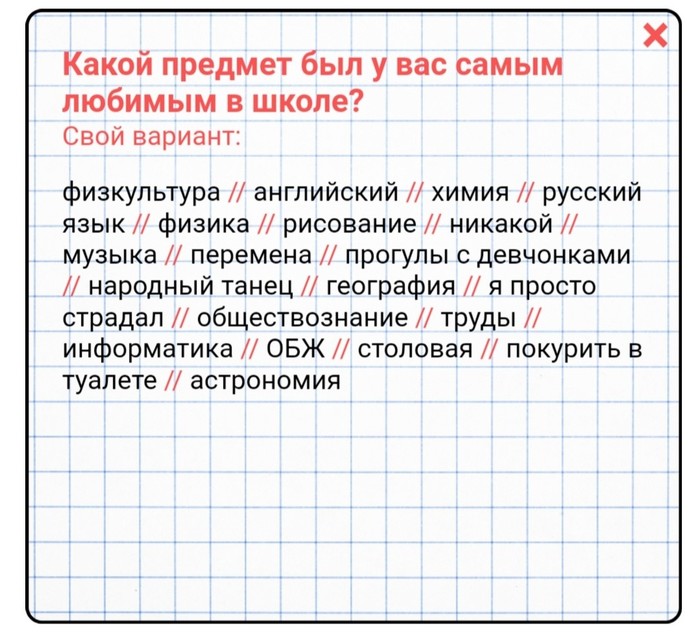 ×

Какой предмет был у вас самым любимым в школе?

Свой вариант:

физкультура // английский // химия // русский язык // физика // рисование // никакой // музыка // перемена // прогулы с девчонками // народный танец // география // я просто страдал // обществознание // труды // информатика // ОБЖ // столовая // покурить в туалете // астрономия